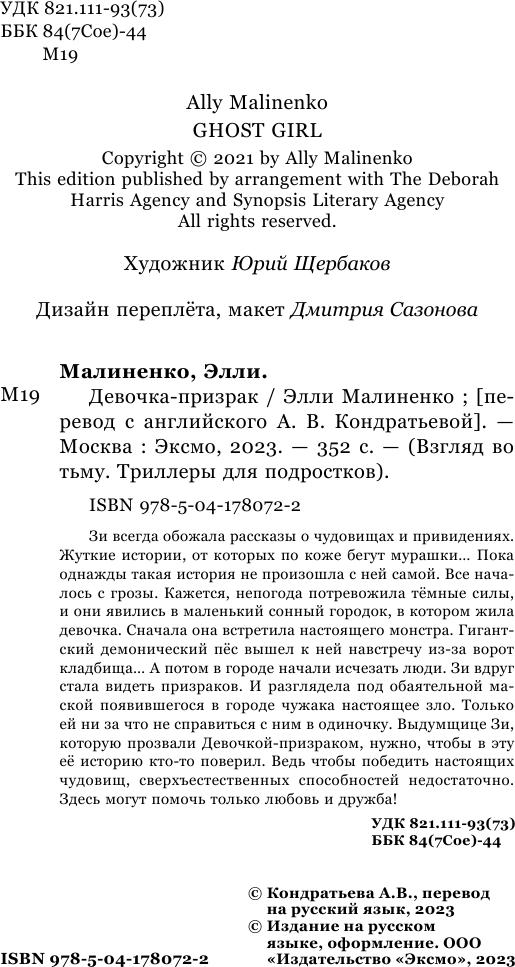 УДК 821.111-93(73)
ББК 84(7Сое)-44
М19

Ally Malinenko
GHOST GIRL
Copyright © 2021 by Ally Malinenko
This edition published by arrangement with The Deborah Harris Agency and Synopsis Literary Agency
All rights reserved.

Художник Юрий Щербаков

Дизайн переплёта, макет Дмитрия Сазонова

Малиненко, Элли.
М19 Девочка-призрак / Элли Малиненко ; [перевод с английского А. В. Кондратьевой]. — Москва : Эксмо, 2023. — 352 с. — (Взгляд во тьму. Триллеры для подростков).

ISBN 978-5-04-178072-2

Зи всегда обожала рассказы о чудовищах и привидениях. Жуткие истории, от которых по коже бегут мурашки… Пока однажды такая история не произошла с ней самой. Все началось с грозы. Кажется, непогода потревожила тёмные силы, и они явились в маленький сонный городок, в котором жила девочка. Сначала она встретила настоящего монстра. Гигантский демонический пёс вышел к ней навстречу из-за ворот кладбища… А потом в городе начали исчезать люди. Зи вдруг стала видеть призраков. И разглядела под обаятельной маской появившегося в городе чужака настоящее зло. Только ей ни за что не справиться с ним в одиночку. Выдумщице Зи, которую прозвали Девочкой-призраком, нужно, чтобы в эту её историю кто-то поверил. Ведь чтобы победить настоящих чудовищ, сверхъестественных способностей недостаточно. Здесь могут помочь только любовь и дружба!

УДК 821.111-93(73)
ББК 84(7Сое)-44

© Кондратьева А.В., перевод на русский язык, 2023
© Издание на русском языке, оформление. ООО «Издательство «Эксмо», 2023

ISBN 978-5-04-178072-2